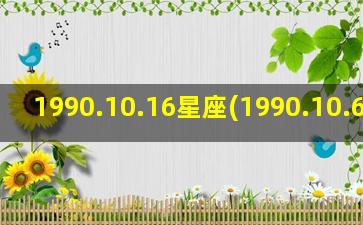 1990.10.16星座(1990.10.6